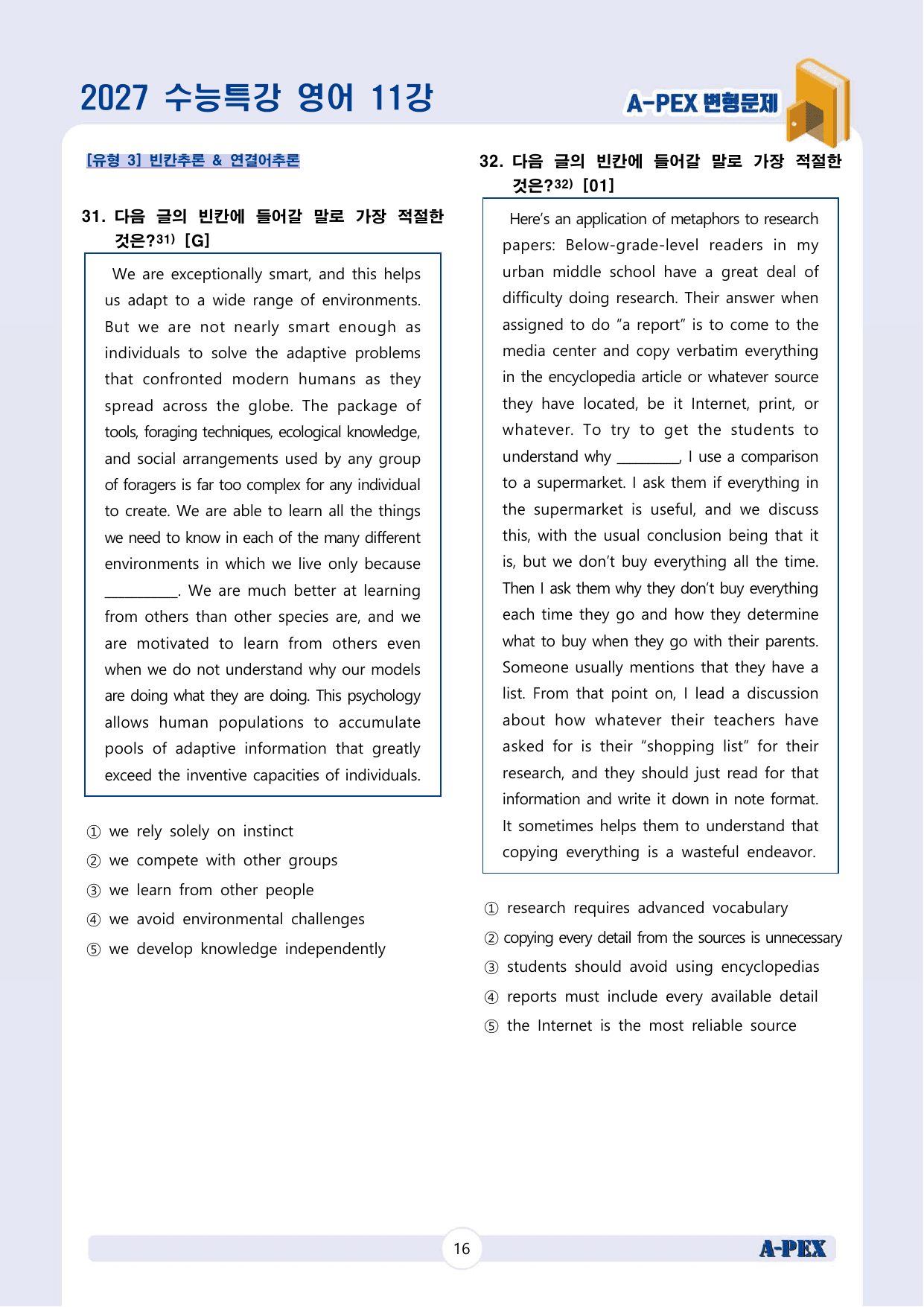 2027 수능특강 영어 11강

A-PEX 변형문제

[유형 3] 빈칸추론 & 연결어추론

31. 다음 글의 빈칸에 들어갈 말로 가장 적절한 것은?$^{31)}$ [G]

We are exceptionally smart, and this helps us adapt to a wide range of environments. But we are not nearly smart enough as individuals to solve the adaptive problems that confronted modern humans as they spread across the globe. The package of tools, foraging techniques, ecological knowledge, and social arrangements used by any group of foragers is far too complex for any individual to create. We are able to learn all the things we need to know in each of the many different environments in which we live only because ____. We are much better at learning from others than other species are, and we are motivated to learn from others even when we do not understand why our models are doing what they are doing. This psychology allows human populations to accumulate pools of adaptive information that greatly exceed the inventive capacities of individuals.

① we rely solely on instinct
② we compete with other groups
③ we learn from other people
④ we avoid environmental challenges
⑤ we develop knowledge independently

32. 다음 글의 빈칸에 들어갈 말로 가장 적절한 것은?$^{32)}$ [01]

Here's an application of metaphors to research papers: Below-grade-level readers in my urban middle school have a great deal of difficulty doing research. Their answer when assigned to do "a report" is to come to the media center and copy verbatim everything in the encyclopedia article or whatever source they have located, be it Internet, print, or whatever. To try to get the students to understand why ____, I use a comparison to a supermarket. I ask them if everything in the supermarket is useful, and we discuss this, with the usual conclusion being that it is, but we don't buy everything all the time. Then I ask them why they don't buy everything each time they go and how they determine what to buy when they go with their parents. Someone usually mentions that they have a list. From that point on, I lead a discussion about how whatever their teachers have asked for is their "shopping list" for their research, and they should just read for that information and write it down in note format. It sometimes helps them to understand that copying everything is a wasteful endeavor.

① research requires advanced vocabulary
② copying every detail from the sources is unnecessary
③ students should avoid using encyclopedias
④ reports must include every available detail
⑤ the Internet is the most reliable source

16

A-PEX